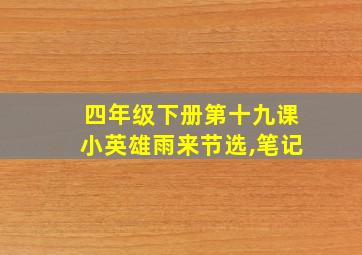 四年级下册第十九课
小英雄雨来节选,笔记